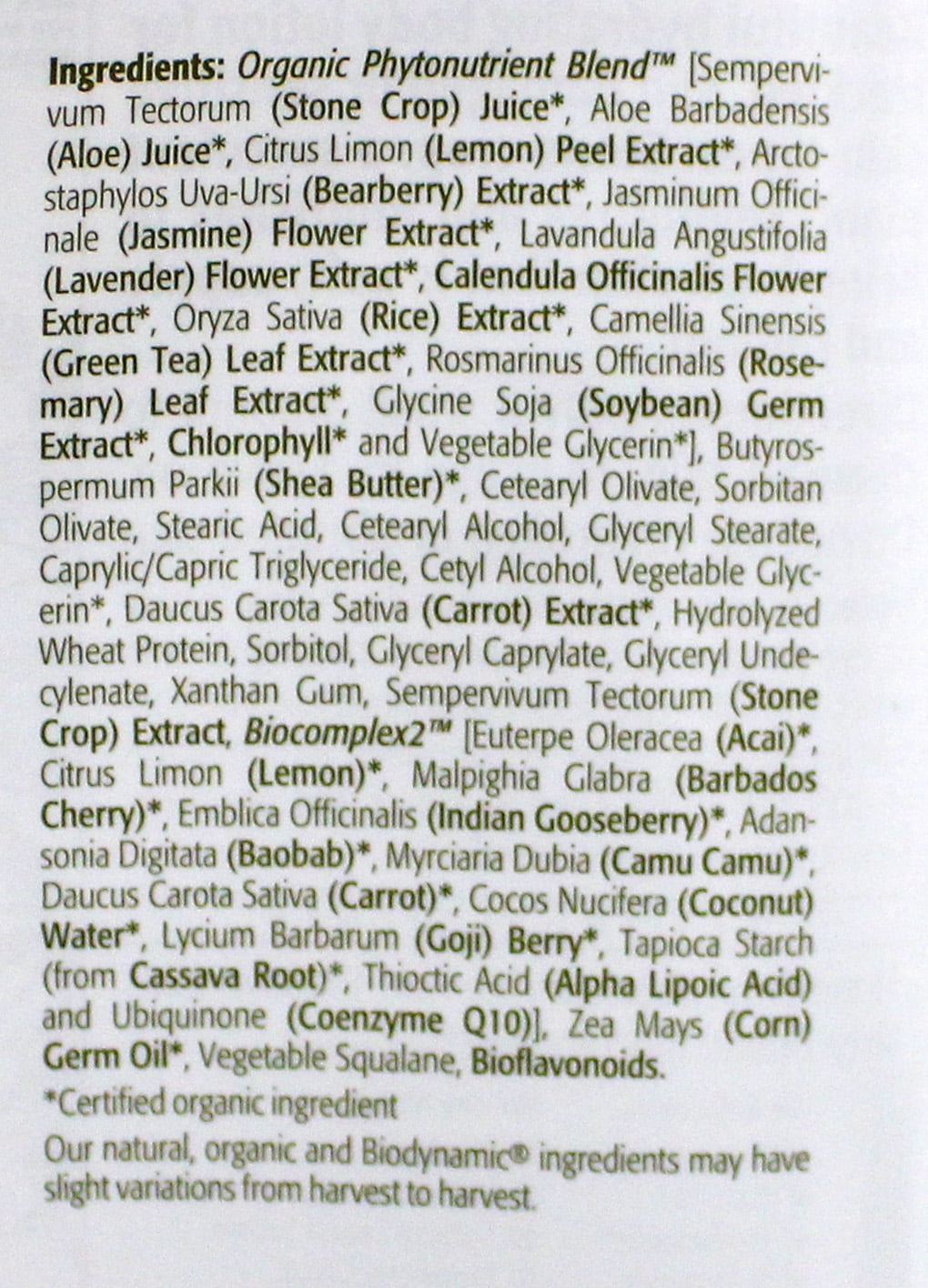 Ingredients: Organic Phytonutrient Blend™ [Sempervivum Tectorum (Stone Crop) Juice*, Aloe Barbadensis (Aloe) Juice*, Citrus Limon (Lemon) Peel Extract*, Arctostaphylos Uva-Ursi (Bearberry) Extract*, Jasminum Officinale (Jasmine) Flower Extract*, Lavandula Angustifolia (Lavender) Flower Extract*, Calendula Officinalis Flower Extract*, Oryza Sativa (Rice) Extract*, Camellia Sinensis (Green Tea) Leaf Extract*, Rosmarinus Officinalis (Rosemary) Leaf Extract*, Glycine Soja (Soybean) Germ Extract*, Chlorophyll* and Vegetable Glycerin*], Butyrospermum Parkii (Shea Butter)*, Cetearyl Olivate, Sorbitan Olivate, Stearic Acid, Cetearyl Alcohol, Glyceryl Stearate, Caprylic/Capric Triglyceride, Cetyl Alcohol, Vegetable Glycerin*, Daucus Carota Sativa (Carrot) Extract*, Hydrolyzed Wheat Protein, Sorbitol, Glyceryl Caprylate, Glyceryl Undecylenate, Xanthan Gum, Sempervivum Tectorum (Stone Crop) Extract, Biocomplex2™ [Euterpe Oleracea (Acai)*, Citrus Limon (Lemon)*, Malpighia Glabra (Barbados Cherry)*, Emblica Officinalis (Indian Gooseberry)*, Adansonia Digitata (Baobab)*, Myrciaria Dubia (Camu Camu)*, Daucus Carota Sativa (Carrot)*, Cocos Nucifera (Coconut) Water*, Lycium Barbarum (Goji) Berry*, Tapioca Starch (from Cassava Root)*, Thioctic Acid (Alpha Lipoic Acid) and Ubiquinone (Coenzyme Q10)], Zea Mays (Corn) Germ Oil*, Vegetable Squalane, Bioflavonoids.

*Certified organic ingredient

Our natural, organic and Biodynamic® ingredients may have slight variations from harvest to harvest.